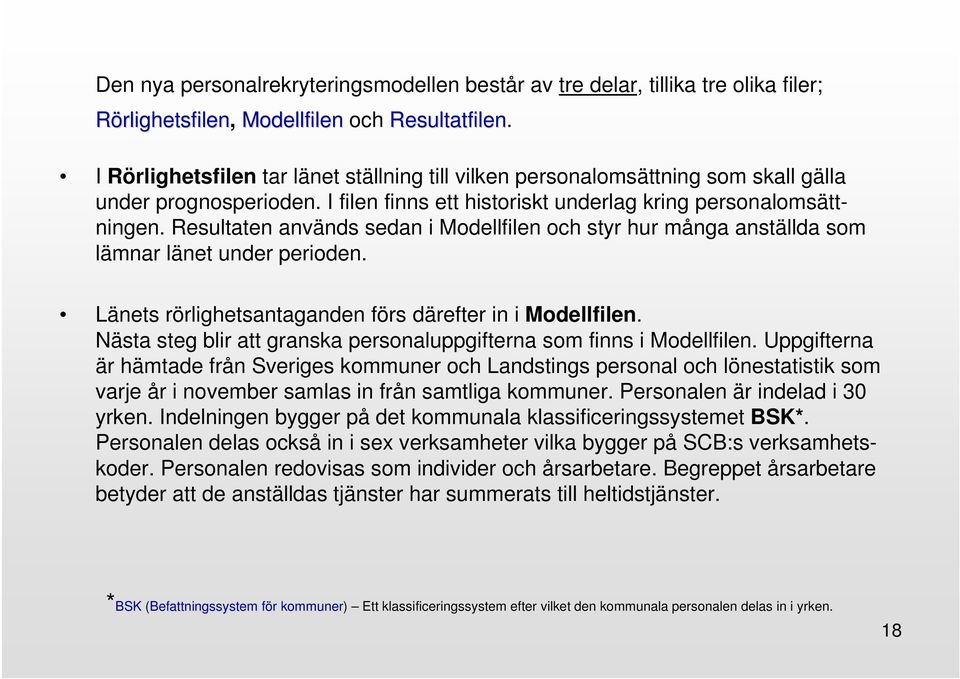 Den nya personalrekryteringsmodellen består av tre delar, tillika tre olika filer; Rörlighetsfilen, Modellfilen och Resultatfilen.

• I Rörlighetsfilen tar länet ställning till vilken personalomsättning som skall gälla under prognosperioden. I filen finns ett historiskt underlag kring personalomsättningen. Resultaten används sedan i Modellfilen och styr hur många anställda som lämnar länet under perioden.

• Länets rörlighetsantaganden förs därefter in i Modellfilen. Nästa steg blir att granska personaluppgifterna som finns i Modellfilen. Uppgifterna är hämtade från Sveriges kommuner och Landstings personal och lönestatistik som varje år i november samlas in från samtliga kommuner. Personalen är indelad i 30 yrken. Indelningen bygger på det kommunala klassificeringssystemet BSK*. Personalen delas också in i sex verksamheter vilka bygger på SCB:s verksamhetskoder. Personalen redovisas som individer och årsarbetare. Begreppet årsarbetare betyder att de anställdas tjänster har summerats till heltidstjänster.

*BSK (Befattningssystem för kommuner) – Ett klassificeringssystem efter vilket den kommunala personalen delas in i yrken.

18